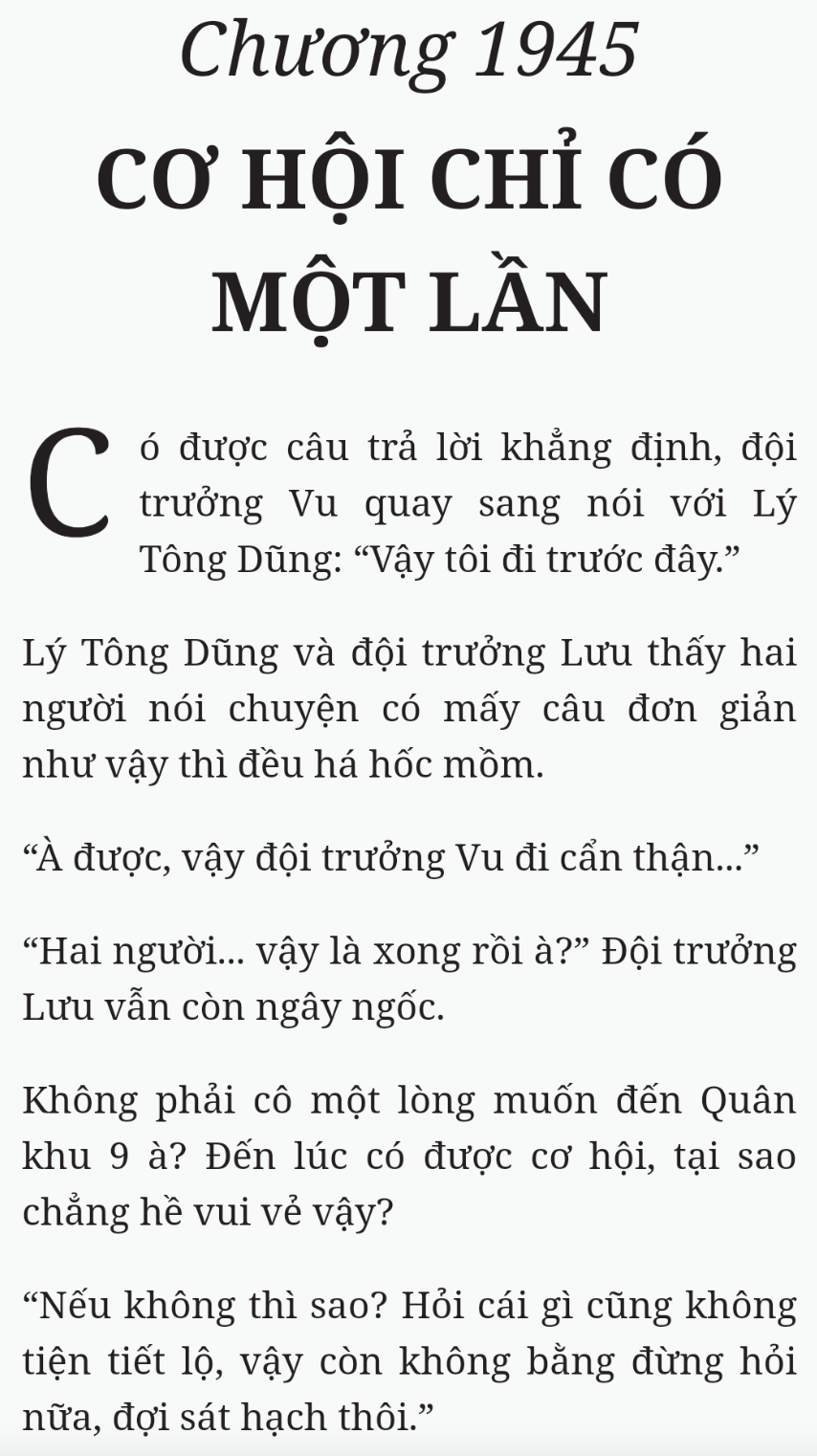 Chương 1945

CƠ HỘI CHỈ CÓ MỘT LẦN

Có được câu trả lời khẳng định, đội trưởng Vu quay sang nói với Lý Tông Dũng: “Vậy tôi đi trước đây.”

Lý Tông Dũng và đội trưởng Lưu thấy hai người nói chuyện có mấy câu đơn giản như vậy thì đều há hốc mồm.

“À được, vậy đội trưởng Vu đi cẩn thận...”

“Hai người... vậy là xong rồi à?” Đội trưởng Lưu vẫn còn ngây ngốc.

Không phải cô một lòng muốn đến Quân khu 9 à? Đến lúc có được cơ hội, tại sao chẳng hề vui vẻ vậy?

“Nếu không thì sao? Hỏi cái gì cũng không tiện tiết lộ, vậy còn không bằng đừng hỏi nữa, đợi sát hạch thôi.”